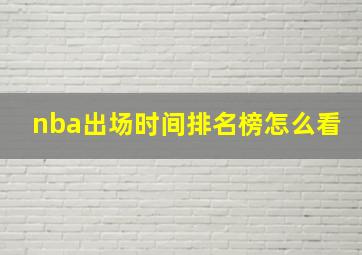 nba出场时间排名榜怎么看